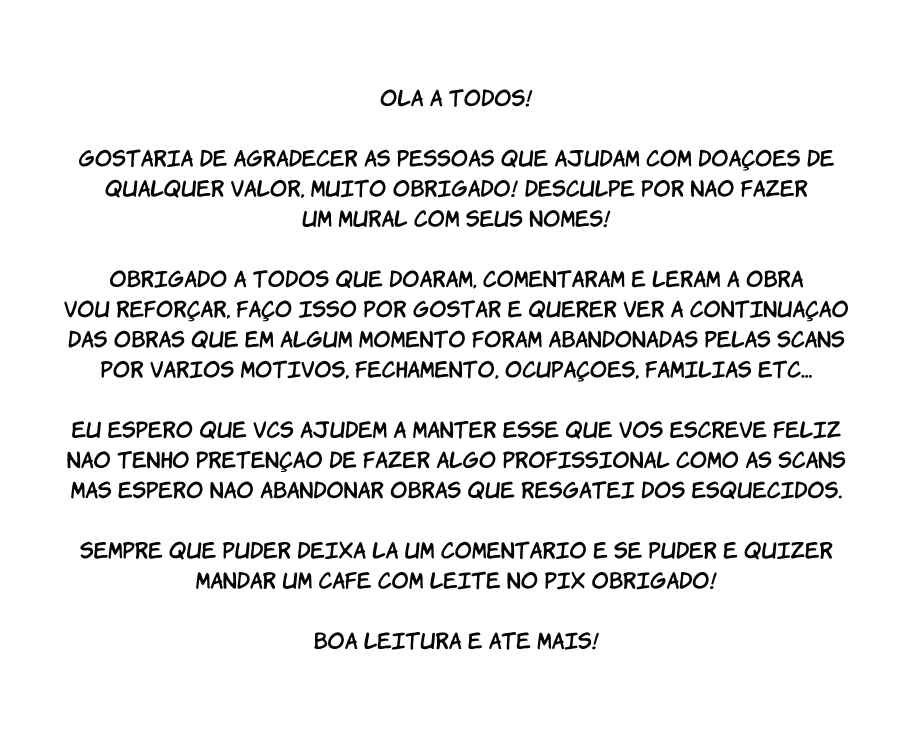 OLA A TODOS!

GOSTARIA DE AGRADECER AS PESSOAS QUE AJUDAM COM DOAÇOES DE QUALQUER VALOR, MUITO OBRIGADO! DESCULPE POR NAO FAZER UM MURAL COM SEUS NOMES!

OBRIGADO A TODOS QUE DOARAM, COMENTARAM E LERAM A OBRA VOU REFORÇAR, FAÇO ISSO POR GOSTAR E QUERER VER A CONTINUAÇAO DAS OBRAS QUE EM ALGUM MOMENTO FORAM ABANDONADAS PELAS SCANS POR VARIOS MOTIVOS, FECHAMENTO, OCUPAÇOES, FAMILIAS ETC...

EU ESPERO QUE VCS AJUDEM A MANTER ESSE QUE VOS ESCREVE FELIZ NAO TENHO PRETENÇAO DE FAZER ALGO PROFISSIONAL COMO AS SCANS MAS ESPERO NAO ABANDONAR OBRAS QUE RESGATEI DOS ESQUECIDOS.

SEMPRE QUE PUDER DEIXA LA UM COMENTARIO E SE PUDER E QUIZER MANDAR UM CAFE COM LEITE NO PIX OBRIGADO!

BOA LEITURA E ATE MAIS!